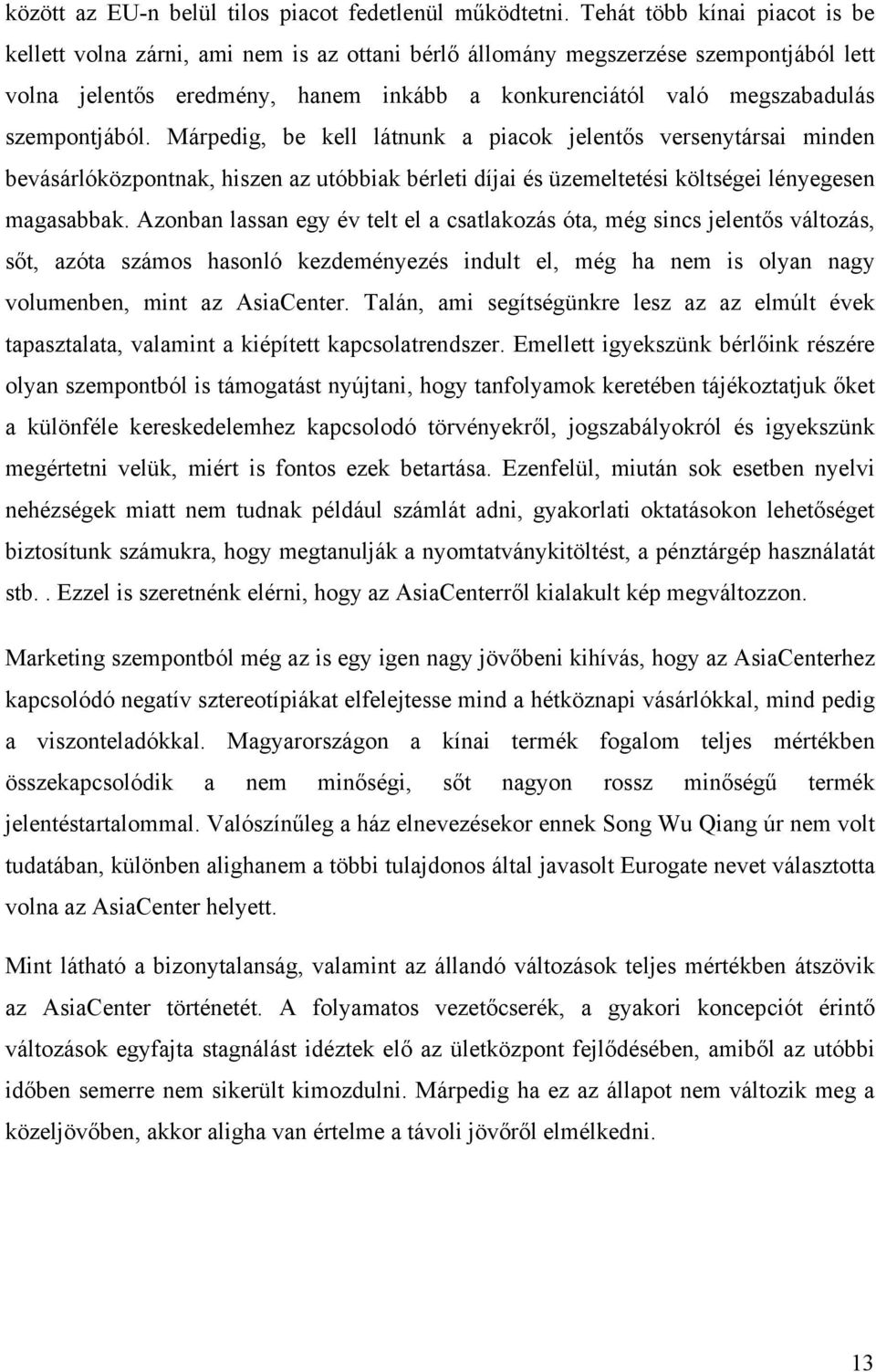 között az EU-n belül tilos piacot fedetlenül működtetni. Tehát több kínai piacot is be kellett volna zárni, ami nem is az ottani bérlő állomány megszerzése szempontjából lett volna jelentős eredmény, hanem inkább a konkurenciától való megszabadulás szempontjából. Márpedig, be kell látnunk a piacok jelentős versenytársai minden bevásárlóközpontnak, hiszen az utóbbiak bérleti díjai és üzemeltetési költségei lényegesen magasabbak. Azonban lassan egy év telt el a csatlakozás óta, még sincs jelentős változás, sőt, azóta számos hasonló kezdeményezés indult el, még ha nem is olyan nagy volumenben, mint az AsiaCenter. Talán, ami segítségünkre lesz az az elmúlt évek tapasztalata, valamint a kiépített kapcsolatrendszer. Emellett igyekszünk bérlőink részére olyan szempontból is támogatást nyújtani, hogy tanfolyamok keretében tájékoztatjuk őket a különféle kereskedelemhez kapcsolodó törvényekről, jogszabályokról és igyekszünk megértetni velük, miért is fontos ezek betartása. Ezenfelül, miután sok esetben nyelvi nehézségek miatt nem tudnak például számlát adni, gyakorlati oktatásokon lehetőséget biztosítunk számukra, hogy megtanulják a nyomtatványkitöltést, a pénztárgép használatát stb.. Ezzel is szeretnénk elérni, hogy az AsiaCenterről kialakult kép megváltozzon.

Marketing szempontból még az is egy igen nagy jövőbeni kihívás, hogy az AsiaCenterhez kapcsolódó negatív sztereotípiákat elfelejtesse mind a hétköznapi vásárlókkal, mind pedig a viszonteladókkal. Magyarországon a kínai termék fogalom teljes mértékben összekapcsolódik a nem minőségi, sőt nagyon rossz minőségű termék jelentéstartalommal. Valószínűleg a ház elnevezésekor ennek Song Wu Qiang úr nem volt tudatában, különben alighanem a többi tulajdonos által javasolt Eurogate nevet választotta volna az AsiaCenter helyett.

Mint látható a bizonytalanság, valamint az állandó változások teljes mértékben átszövik az AsiaCenter történetét. A folyamatos vezetőcserék, a gyakori koncepciót érintő változások egyfajta stagnálást idéztek elő az ületközpont fejlődésében, amiből az utóbbi időben semerre nem sikerült kimozdulni. Márpedig ha ez az állapot nem változik meg a közeljövőben, akkor aligha van értelme a távoli jövőről elmélkedni.

13